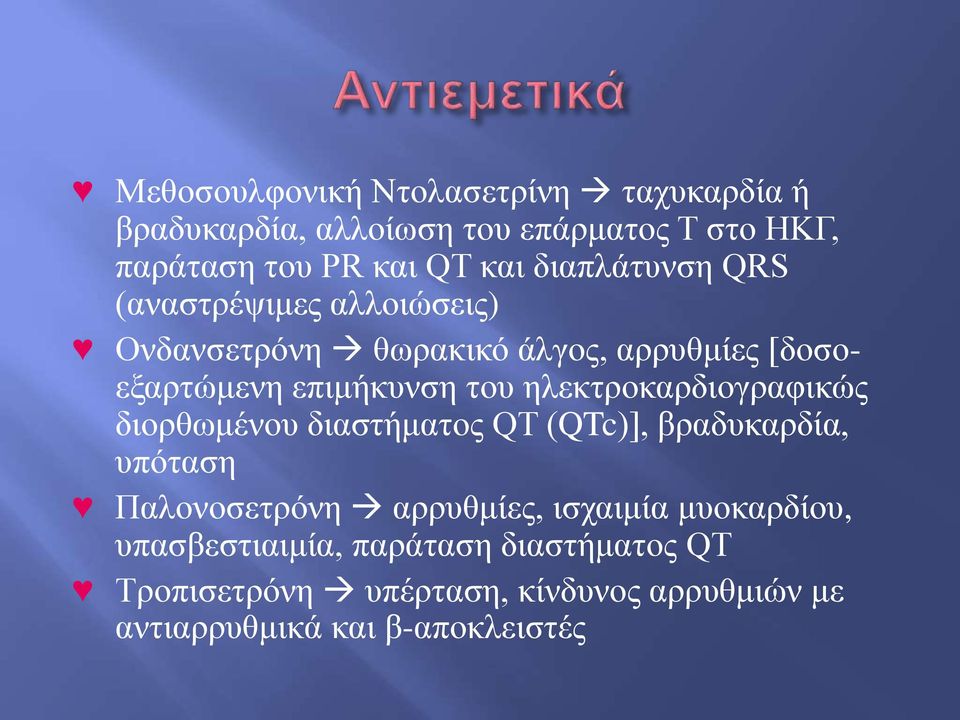 Αντιεμετικά

♥ Μεθοσουλφονική Ντολασετρίνη → ταχυκαρδία ή βραδυκαρδία, αλλοίωση του επάρματος Τ στο ΗΚΓ, παράταση του PR και QT και διαπλάτυνση QRS (αναστρέψιμες αλλοιώσεις)

♥ Ονδανσετρόνη → θωρακικό άλγος, αρρυθμίες [δοσοεξαρτώμενη επιμήκυνση του ηλεκτροκαρδιογραφικώς διορθωμένου διαστήματος QT (QTc)], βραδυκαρδία, υπόταση

♥ Παλονοσετρόνη → αρρυθμίες, ισχαιμία μυοκαρδίου, υπασβεστιαιμία, παράταση διαστήματος QT

♥ Τροπισετρόνη → υπέρταση, κίνδυνος αρρυθμιών με αντιαρρυθμικά και β-αποκλειστές